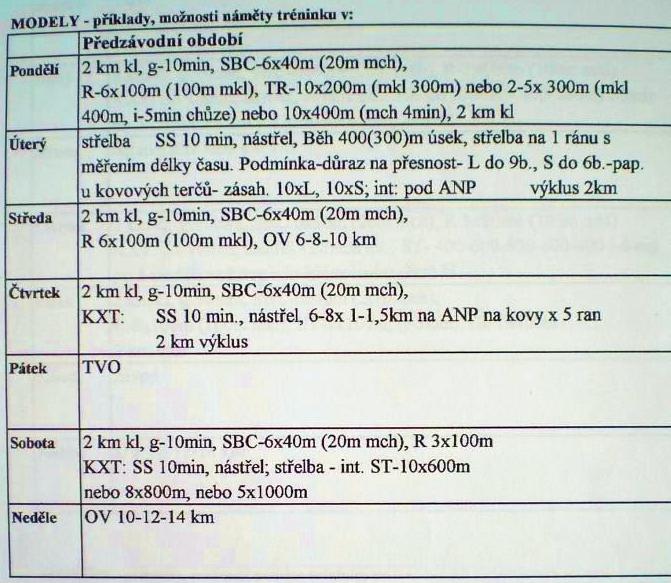 MODELY - příklady, možnosti náměty tréninku v:

| | Předzávodní období |
|---|---|
| Pondělí | 2 km kl, g-10min, SBC-6x40m (20m mch), R-6x100m (100m mkl), TR-10x200m (mkl 300m) nebo 2-5x 300m (mkl 400m, i-5min chůze) nebo 10x400m (mch 4min), 2 km kl |
| Úterý | střelba SS 10 min, nástřel, Běh 400(300)m úsek, střelba na 1 ránu s měřením délky času. Podmínka-důraz na přesnost- L do 9b., S do 6b.-pap. u kovových terčů- zásah. 10xL, 10xS; int: pod ANP výklus 2km |
| Středa | 2 km kl, g-10min, SBC-6x40m (20m mch), R 6x100m (100m mkl), OV 6-8-10 km |
| Čtvrtek | 2 km kl, g-10min, SBC-6x40m (20m mch), KXT: SS 10 min., nástřel, 6-8x 1-1,5km na ANP na kovy x 5 ran 2 km výklus |
| Pátek | TVO |
| Sobota | 2 km kl, g-10min, SBC-6x40m (20m mch), R 3x100m KXT: SS 10min, nástřel; střelba - int. ST-10x600m nebo 8x800m, nebo 5x1000m |
| Neděle | OV 10-12-14 km |